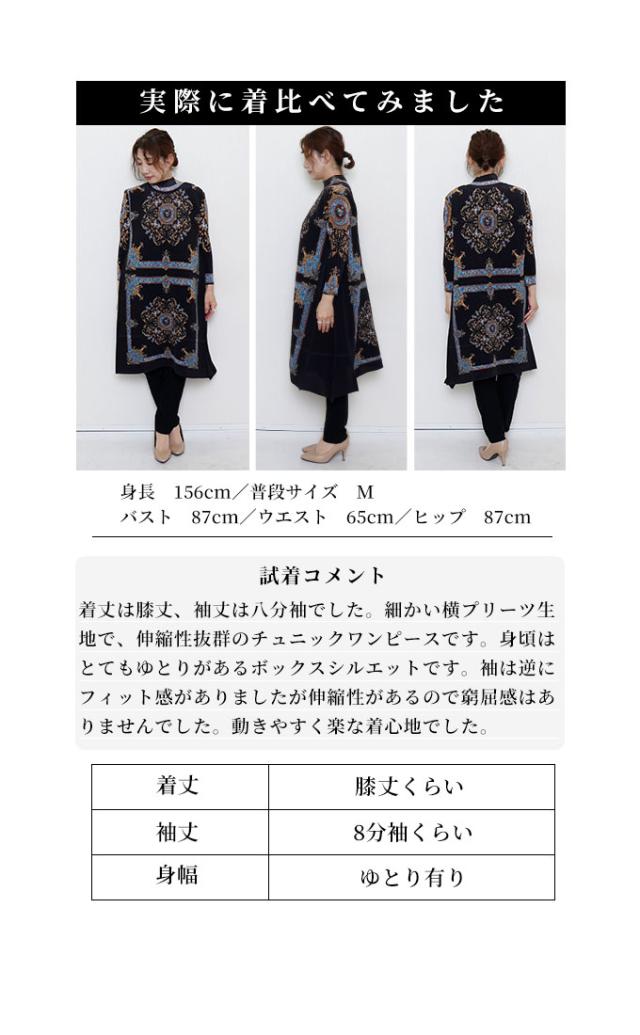 実際に着比べてみました

身長 156cm／普段サイズ M
バスト 87cm／ウエスト 65cm／ヒップ 87cm

試着コメント

着丈は膝丈、袖丈は八分袖でした。細かい横プリーツ生地で、伸縮性抜群のチュニックワンピースです。身頃はとてもゆとりがあるボックスシルエットです。袖は逆にフィット感がありましたが伸縮性があるので窮屈感はありませんでした。動きやすく楽な着心地でした。

| 着丈 | 膝丈くらい |
|---|---|
| 袖丈 | 8分袖くらい |
| 身幅 | ゆとり有り |